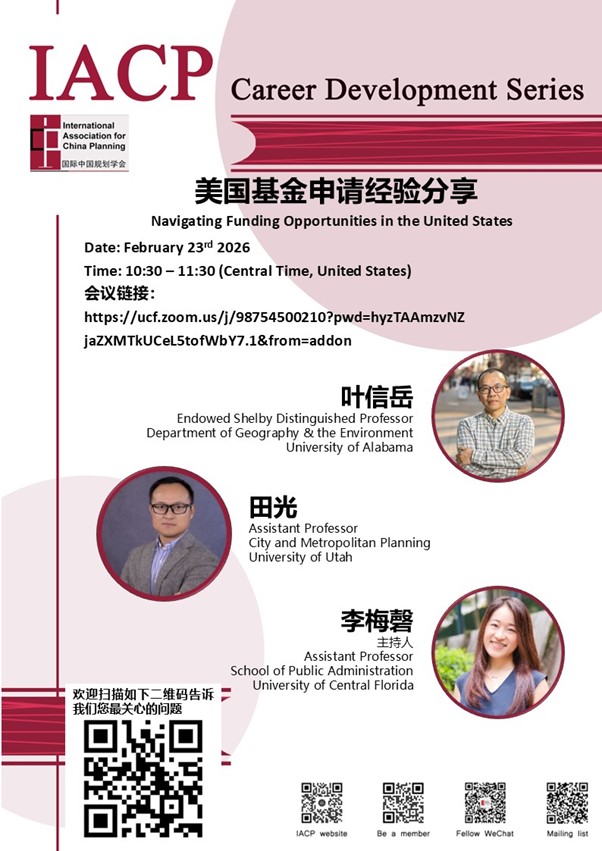 IACP

Career Development Series

International Association for China Planning
国际中国规划学会

美国基金申请经验分享

Navigating Funding Opportunities in the United States

Date: February 23$^{rd}$ 2026

Time: 10:30 – 11:30 (Central Time, United States)

会议链接：

https://ucf.zoom.us/j/98754500210?pwd=hyzTAAmzvNZjaZXMTkUCeL5tofWbY7.1&from=addon

叶信岳
Endowed Shelby Distinguished Professor
Department of Geography & the Environment
University of Alabama

田光
Assistant Professor
City and Metropolitan Planning
University of Utah

李梅磬
主持人
Assistant Professor
School of Public Administration
University of Central Florida

欢迎扫描如下二维码告诉我们您最关心的问题

IACP website
Be a member
Fellow WeChat
Mailing list